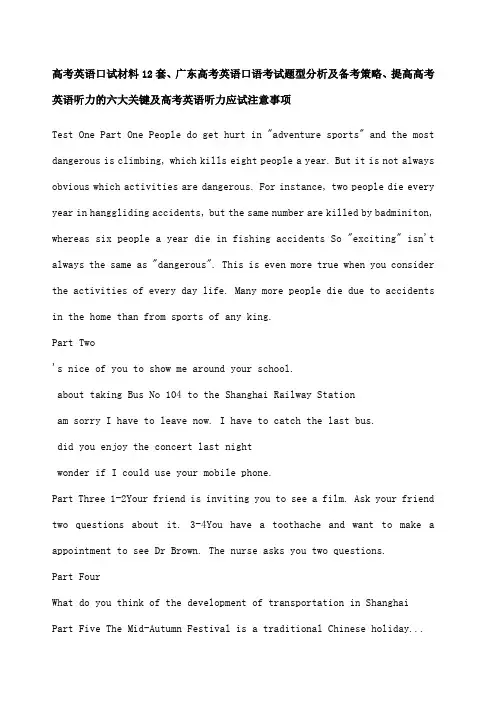 高考英语口试材料12套、广东高考英语口语考试题型分析及备考策略、提高高考英语听力的六大关键及高考英语听力应试注意事项

Test One Part One People do get hurt in "adventure sports" and the most dangerous is climbing, which kills eight people a year. But it is not always obvious which activities are dangerous. For instance, two people die every year in hanggliding accidents, but the same number are killed by badminiton, whereas six people a year die in fishing accidents So "exciting" isn't always the same as "dangerous". This is even more true when you consider the activities of every day life. Many more people die due to accidents in the home than from sports of any king.

Part Two

's nice of you to show me around your school.

about taking Bus No 104 to the Shanghai Railway Station

am sorry I have to leave now. I have to catch the last bus.

did you enjoy the concert last night

wonder if I could use your mobile phone.

Part Three 1-2Your friend is inviting you to see a film. Ask your friend two questions about it. 3-4You have a toothache and want to make a appointment to see Dr Brown. The nurse asks you two questions.

Part Four

What do you think of the development of transportation in Shanghai

Part Five The Mid-Autumn Festival is a traditional Chinese holiday...